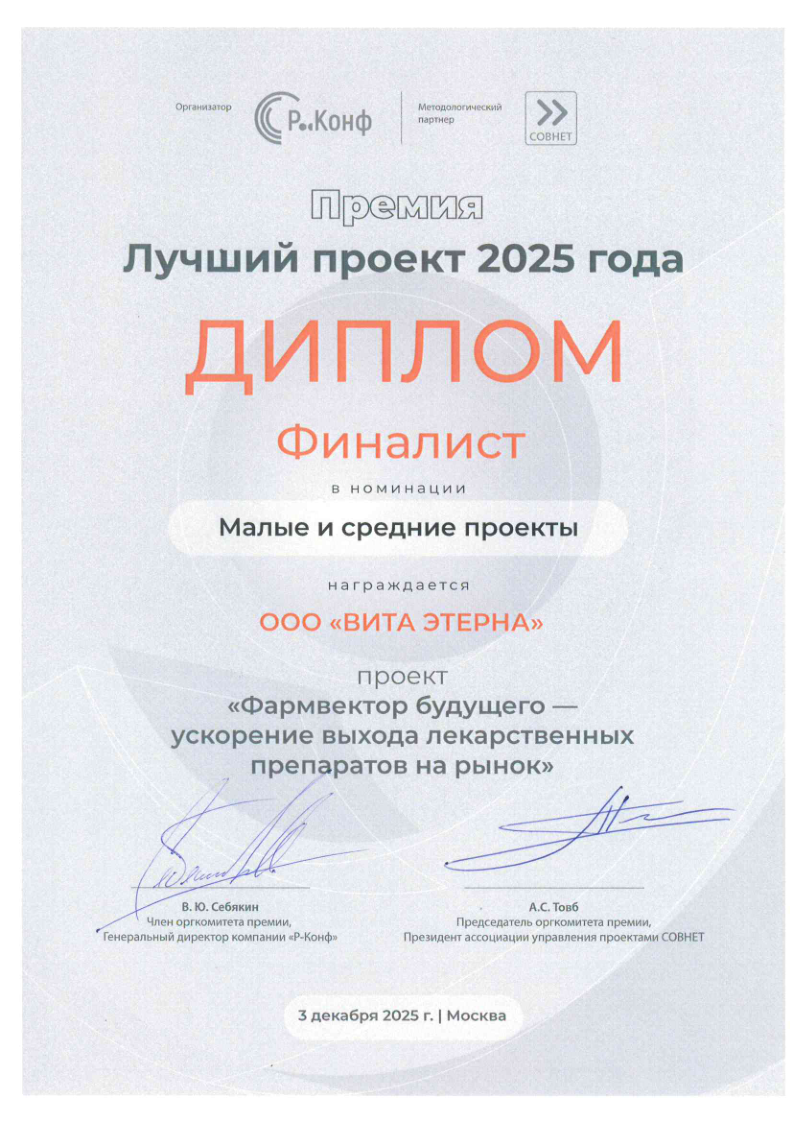 Организатор Р..Конф

Методологический партнер СОВНЕТ

Премия
Лучший проект 2025 года

ДИПЛОМ

Финалист

в номинации

Малые и средние проекты

награждается

ООО «ВИТА ЭТЕРНА»

проект
«Фармвектор будущего — ускорение выхода лекарственных препаратов на рынок»

В. Ю. Себякин
Член оргкомитета премии,
Генеральный директор компании «Р-Конф»

А.С. Товб
Председатель оргкомитета премии,
Президент ассоциации управления проектами СОВНЕТ

3 декабря 2025 г. | Москва